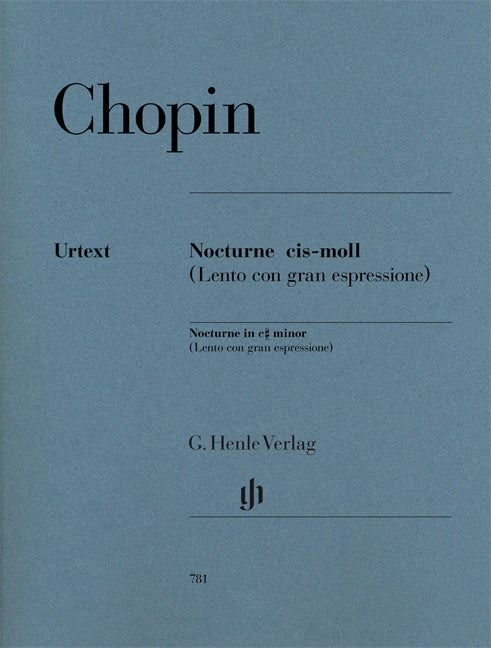 Chopin

Urtext

Nocturne cis-moll
(Lento con gran espressione)

Nocturne in c♯ minor
(Lento con gran espressione)

G. Henle Verlag

gh

781